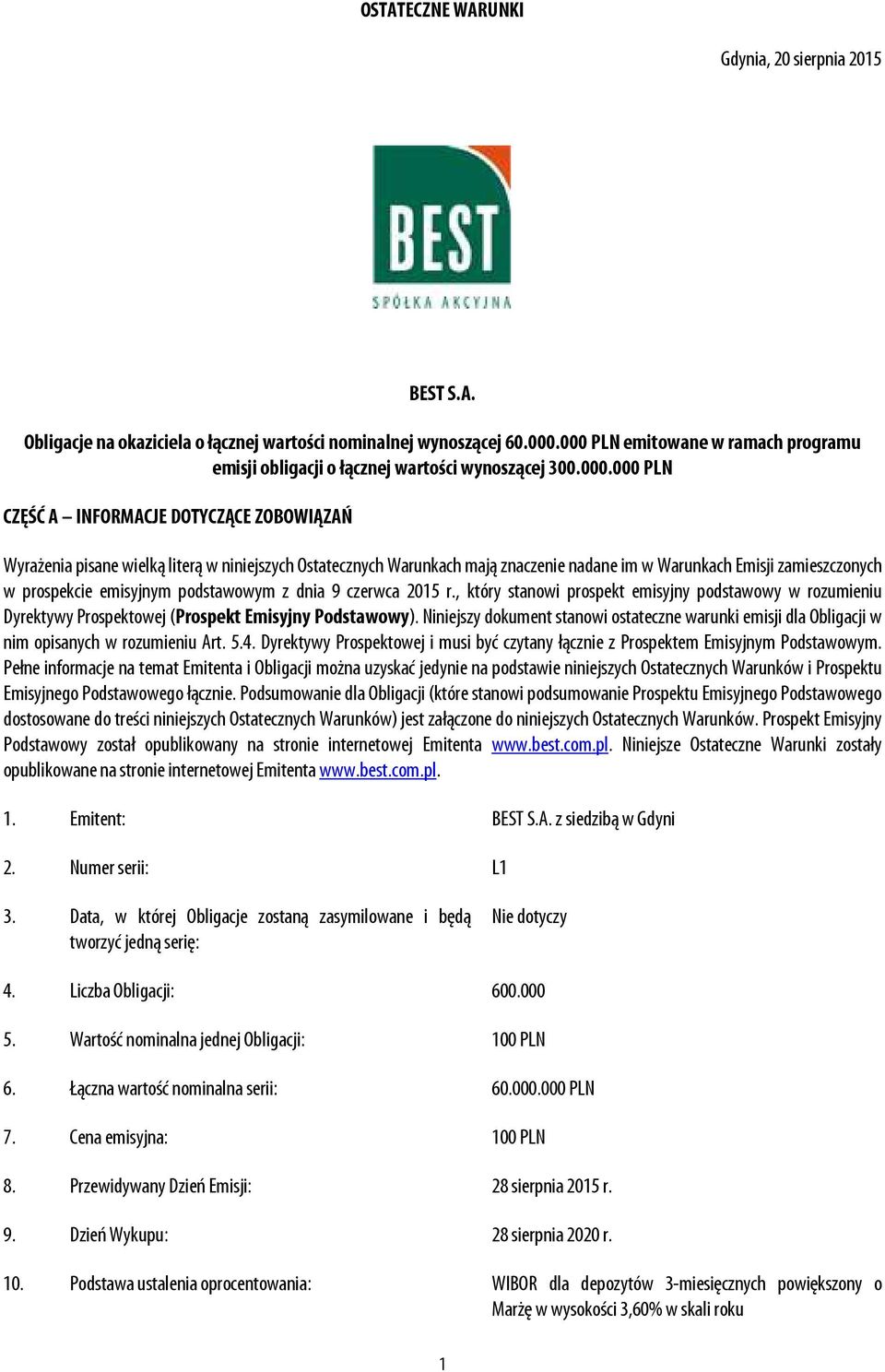 OSTATECZNE WARUNKI

Gdynia, 20 sierpnia 2015

BEST
SPÓŁKA AKCYJNA

BEST S.A.

Obligacje na okaziciela o łącznej wartości nominalnej wynoszącej 60.000.000 PLN emitowane w ramach programu emisji obligacji o łącznej wartości wynoszącej 300.000.000 PLN

CZĘŚĆ A – INFORMACJE DOTYCZĄCE ZOBOWIĄZAŃ

Wyrażenia pisane wielką literą w niniejszych Ostatecznych Warunkach mają znaczenie nadane im w Warunkach Emisji zamieszczonych w prospekcie emisyjnym podstawowym z dnia 9 czerwca 2015 r., który stanowi prospekt emisyjny podstawowy w rozumieniu Dyrektywy Prospektowej (Prospekt Emisyjny Podstawowy). Niniejszy dokument stanowi ostateczne warunki emisji dla Obligacji w nim opisanych w rozumieniu Art. 5.4. Dyrektywy Prospektowej i musi być czytany łącznie z Prospektem Emisyjnym Podstawowym. Pełne informacje na temat Emitenta i Obligacji można uzyskać jedynie na podstawie niniejszych Ostatecznych Warunków i Prospektu Emisyjnego Podstawowego łącznie. Podsumowanie dla Obligacji (które stanowi podsumowanie Prospektu Emisyjnego Podstawowego dostosowane do treści niniejszych Ostatecznych Warunków) jest załączone do niniejszych Ostatecznych Warunków. Prospekt Emisyjny Podstawowy został opublikowany na stronie internetowej Emitenta www.best.com.pl. Niniejsze Ostateczne Warunki zostały opublikowane na stronie internetowej Emitenta www.best.com.pl.

1. Emitent: BEST S.A. z siedzibą w Gdyni

2. Numer serii: L1

3. Data, w której Obligacje zostaną zasymilowane i będą tworzyć jedną serię: Nie dotyczy

4. Liczba Obligacji: 600.000

5. Wartość nominalna jednej Obligacji: 100 PLN

6. Łączna wartość nominalna serii: 60.000.000 PLN

7. Cena emisyjna: 100 PLN

8. Przewidywany Dzień Emisji: 28 sierpnia 2015 r.

9. Dzień Wykupu: 28 sierpnia 2020 r.

10. Podstawa ustalenia oprocentowania: WIBOR dla depozytów 3-miesięcznych powiększony o Marżę w wysokości 3,60% w skali roku

1